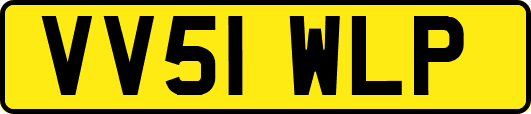 VV51 WLP